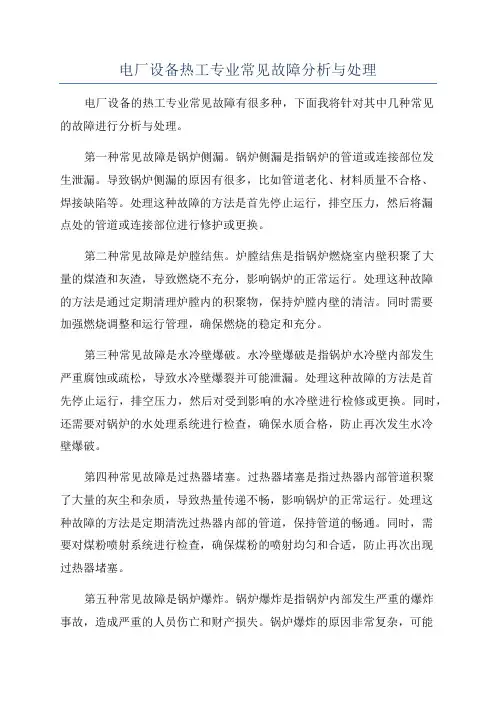 电厂设备热工专业常见故障分析与处理

电厂设备的热工专业常见故障有很多种，下面我将针对其中几种常见的故障进行分析与处理。

第一种常见故障是锅炉侧漏。锅炉侧漏是指锅炉的管道或连接部位发生泄漏。导致锅炉侧漏的原因有很多，比如管道老化、材料质量不合格、焊接缺陷等。处理这种故障的方法是首先停止运行，排空压力，然后将漏点处的管道或连接部位进行修护或更换。

第二种常见故障是炉膛结焦。炉膛结焦是指锅炉燃烧室内壁积聚了大量的煤渣和灰渣，导致燃烧不充分，影响锅炉的正常运行。处理这种故障的方法是通过定期清理炉膛内的积聚物，保持炉膛内壁的清洁。同时需要加强燃烧调整和运行管理，确保燃烧的稳定和充分。

第三种常见故障是水冷壁爆破。水冷壁爆破是指锅炉水冷壁内部发生严重腐蚀或疏松，导致水冷壁爆裂并可能泄漏。处理这种故障的方法是首先停止运行，排空压力，然后对受到影响的水冷壁进行检修或更换。同时，还需要对锅炉的水处理系统进行检查，确保水质合格，防止再次发生水冷壁爆破。

第四种常见故障是过热器堵塞。过热器堵塞是指过热器内部管道积聚了大量的灰尘和杂质，导致热量传递不畅，影响锅炉的正常运行。处理这种故障的方法是定期清洗过热器内部的管道，保持管道的畅通。同时，需要对煤粉喷射系统进行检查，确保煤粉的喷射均匀和合适，防止再次出现过热器堵塞。

第五种常见故障是锅炉爆炸。锅炉爆炸是指锅炉内部发生严重的爆炸事故，造成严重的人员伤亡和财产损失。锅炉爆炸的原因非常复杂，可能